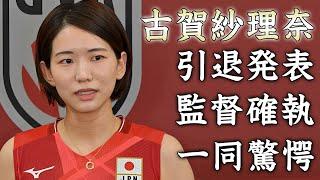 古賀紗理奈
引退発表
監督確執
一同驚愕

JPN